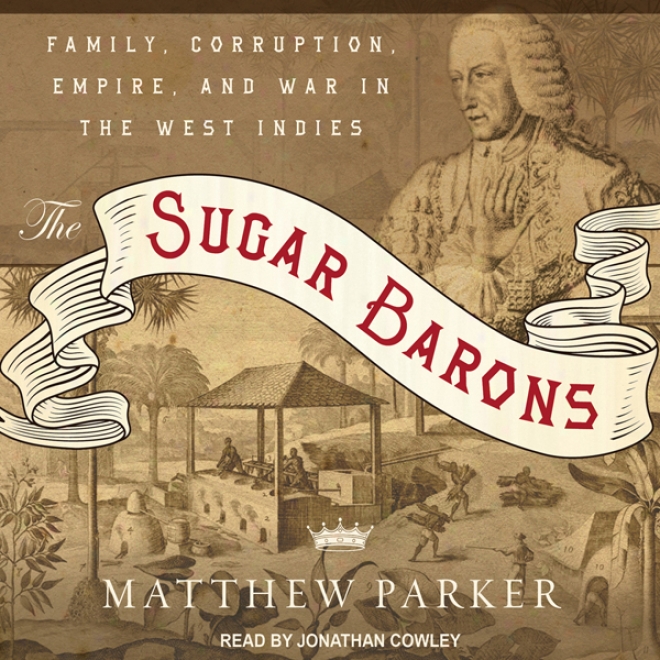 FAMILY, CORRUPTION, EMPIRE, AND WAR IN THE WEST INDIES

The SUGAR BARONS

MATTHEW PARKER

READ BY JONATHAN COWLEY